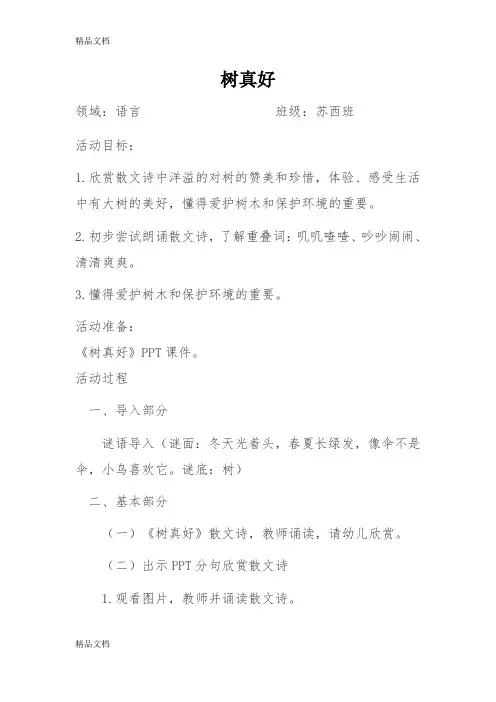 精品文档

树真好

领域：语言　　　　　　　　班级：苏西班

活动目标：

1.欣赏散文诗中洋溢的对树的赞美和珍惜，体验、感受生活中有大树的美好，懂得爱护树木和保护环境的重要。

2.初步尝试朗诵散文诗，了解重叠词：叽叽喳喳、吵吵闹闹、清清爽爽。

3.懂得爱护树木和保护环境的重要。

活动准备：

《树真好》PPT 课件。

活动过程

一、导入部分

谜语导入（谜面：冬天光着头，春夏长绿发，像伞不是伞，小鸟喜欢它。谜底：树）

二、基本部分

（一）《树真好》散文诗，教师诵读，请幼儿欣赏。

（二）出示 PPT 分句欣赏散文诗

1.观看图片，教师并诵读散文诗。

精品文档